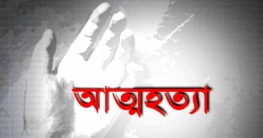 আত্মহত্যা